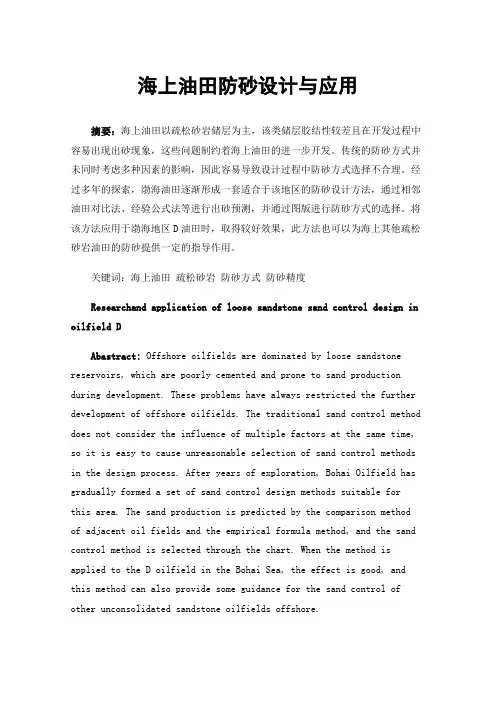 海上油田防砂设计与应用

摘要：海上油田以疏松砂岩储层为主，该类储层胶结性较差且在开发过程中容易出现出砂现象，这些问题制约着海上油田的进一步开发。传统的防砂方式并未同时考虑多种因素的影响，因此容易导致设计过程中防砂方式选择不合理。经过多年的探索，渤海油田逐渐形成一套适合于该地区的防砂设计方法，通过相邻油田对比法、经验公式法等进行出砂预测，并通过图版进行防砂方式的选择。将该方法应用于渤海地区D油田时，取得较好效果，此方法也可以为海上其他疏松砂岩油田的防砂提供一定的指导作用。

关键词：海上油田 疏松砂岩 防砂方式 防砂精度

Researchand application of loose sandstone sand control design in oilfield D

Abastract: Offshore oilfields are dominated by loose sandstone reservoirs, which are poorly cemented and prone to sand production during development. These problems have always restricted the further development of offshore oilfields. The traditional sand control method does not consider the influence of multiple factors at the same time, so it is easy to cause unreasonable selection of sand control methods in the design process. After years of exploration, Bohai Oilfield has gradually formed a set of sand control design methods suitable for this area. The sand production is predicted by the comparison method of adjacent oil fields and the empirical formula method, and the sand control method is selected through the chart. When the method is applied to the D oilfield in the Bohai Sea, the effect is good, and this method can also provide some guidance for the sand control of other unconsolidated sandstone oilfields offshore.